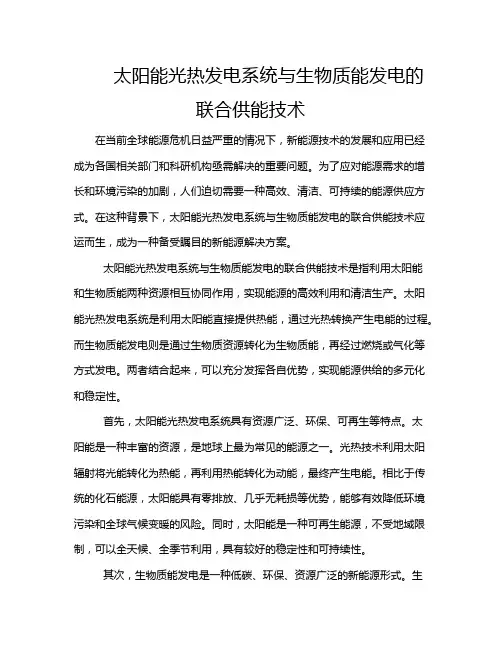 太阳能光热发电系统与生物质能发电的联合供能技术

在当前全球能源危机日益严重的情况下，新能源技术的发展和应用已经成为各国相关部门和科研机构亟需解决的重要问题。为了应对能源需求的增长和环境污染的加剧，人们迫切需要一种高效、清洁、可持续的能源供应方式。在这种背景下，太阳能光热发电系统与生物质能发电的联合供能技术应运而生，成为一种备受瞩目的新能源解决方案。

太阳能光热发电系统与生物质能发电的联合供能技术是指利用太阳能和生物质能两种资源相互协同作用，实现能源的高效利用和清洁生产。太阳能光热发电系统是利用太阳能直接提供热能，通过光热转换产生电能的过程。而生物质能发电则是通过生物质资源转化为生物质能，再经过燃烧或气化等方式发电。两者结合起来，可以充分发挥各自优势，实现能源供给的多元化和稳定性。

首先，太阳能光热发电系统具有资源广泛、环保、可再生等特点。太阳能是一种丰富的资源，是地球上最为常见的能源之一。光热技术利用太阳辐射将光能转化为热能，再利用热能转化为动能，最终产生电能。相比于传统的化石能源，太阳能具有零排放、几乎无耗损等优势，能够有效降低环境污染和全球气候变暖的风险。同时，太阳能是一种可再生能源，不受地域限制，可以全天候、全季节利用，具有较好的稳定性和可持续性。

其次，生物质能发电是一种低碳、环保、资源广泛的新能源形式。生